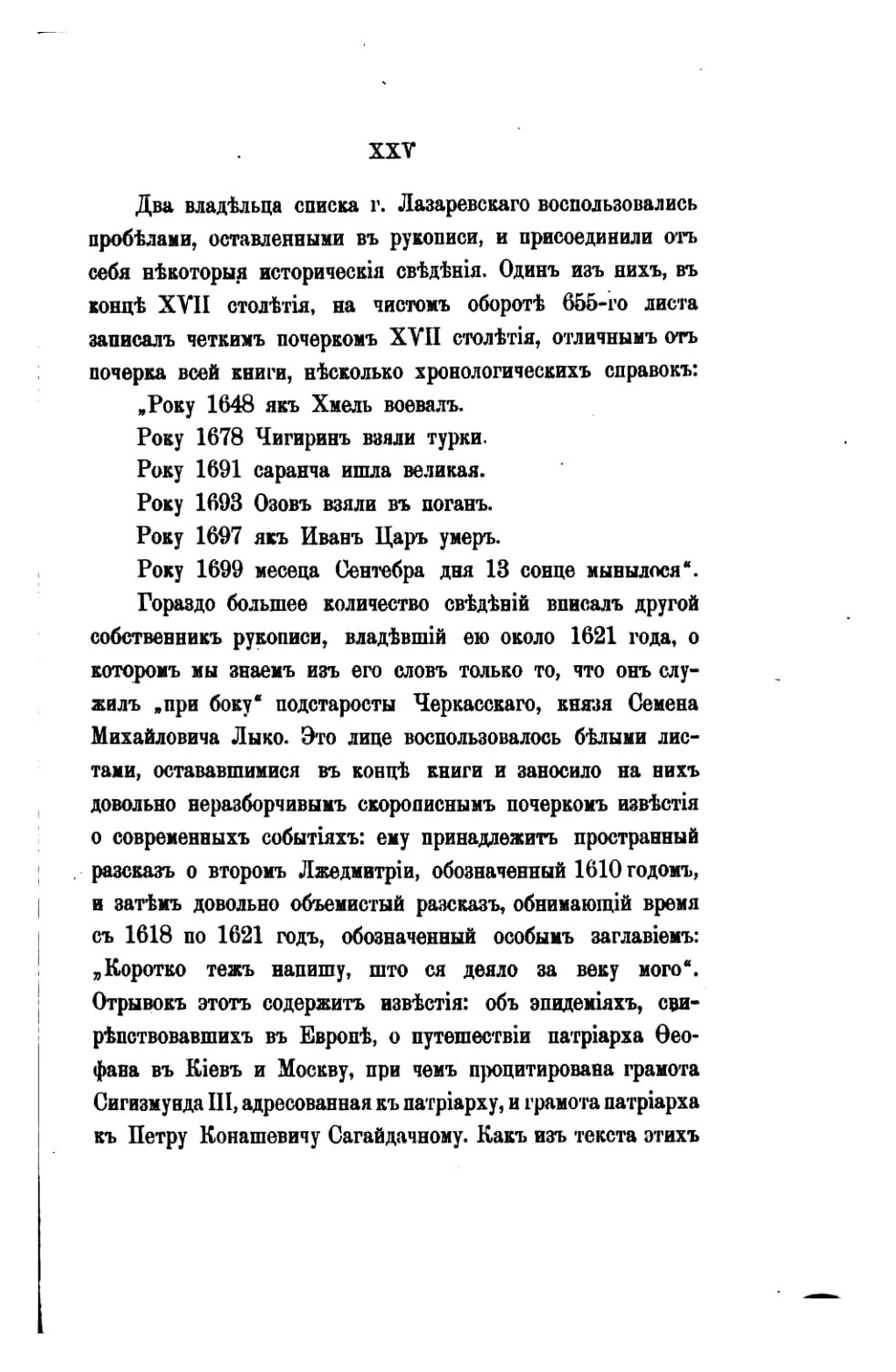 XXV

Два владѣльца списка г. Лазаревскаго воспользовались пробѣлами, оставленными въ рукописи, и присоединили отъ себя нѣкоторыя историческія свѣдѣнія. Одинъ изъ нихъ, въ концѣ XVII столѣтія, на чистомъ оборотѣ 655-го листа записалъ четкимъ почеркомъ XVII столѣтія, отличнымъ отъ почерка всей книги, нѣсколько хронологическихъ справокъ:

„Року 1648 якъ Хмель воевалъ.

Року 1678 Чигиринъ взяли турки.

Року 1691 саранча ишла великая.

Року 1693 Озовъ взяли въ поганъ.

Року 1697 якъ Иванъ Царъ умеръ.

Року 1699 месеца Сентебра дня 13 сонце мынылося".

Гораздо большее количество свѣдѣній вписалъ другой собственникъ рукописи, владѣвшій ею около 1621 года, о которомъ мы знаемъ изъ его словъ только то, что онъ служилъ „при боку" подстаросты Черкасскаго, князя Семена Михайловича Лыко. Это лице воспользовалось бѣлыми листами, остававшимися въ концѣ книги и заносило на нихъ довольно неразборчивымъ скорописнымъ почеркомъ извѣстія о современныхъ событіяхъ: ему принадлежитъ пространный разсказъ о второмъ Лжедмитріи, обозначенный 1610 годомъ, и затѣмъ довольно объемистый разсказъ, обнимающій время съ 1618 по 1621 годъ, обозначенный особымъ заглавіемъ: „Коротко тежъ напишу, што ся деяло за веку мого". Отрывокъ этотъ содержитъ извѣстія: объ эпидеміяхъ, свирѣпствовавшихъ въ Европѣ, о путешествіи патріарха Ѳеофана въ Кіевъ и Москву, при чемъ процитирована грамота Сигизмунда III, адресованная къ патріарху, и грамота патріарха къ Петру Конашевичу Сагайдачному. Какъ изъ текста этихъ